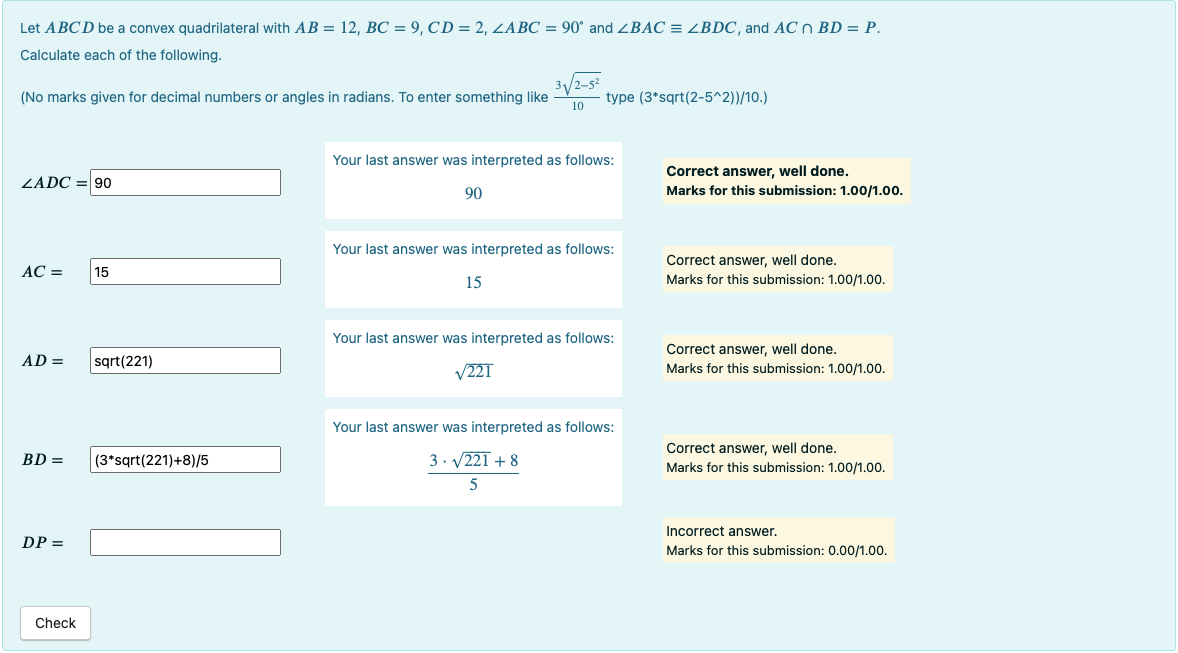 Let $ABCD$ be a convex quadrilateral with $AB = 12$, $BC = 9$, $CD = 2$, $\angle ABC = 90^\circ$ and $\angle BAC \equiv \angle BDC$, and $AC \cap BD = P$.

Calculate each of the following.

(No marks given for decimal numbers or angles in radians. To enter something like $\frac{3\sqrt{2-5^2}}{10}$ type (3*sqrt(2-5^2))/10.)

$\angle ADC =$ 90

Your last answer was interpreted as follows:

$90$

Correct answer, well done.
Marks for this submission: 1.00/1.00.

$AC =$ 15

Your last answer was interpreted as follows:

$15$

Correct answer, well done.
Marks for this submission: 1.00/1.00.

$AD =$ sqrt(221)

Your last answer was interpreted as follows:

$\sqrt{221}$

Correct answer, well done.
Marks for this submission: 1.00/1.00.

$BD =$ (3*sqrt(221)+8)/5

Your last answer was interpreted as follows:

$\frac{3 \cdot \sqrt{221} + 8}{5}$

Correct answer, well done.
Marks for this submission: 1.00/1.00.

$DP =$

Incorrect answer.
Marks for this submission: 0.00/1.00.

Check